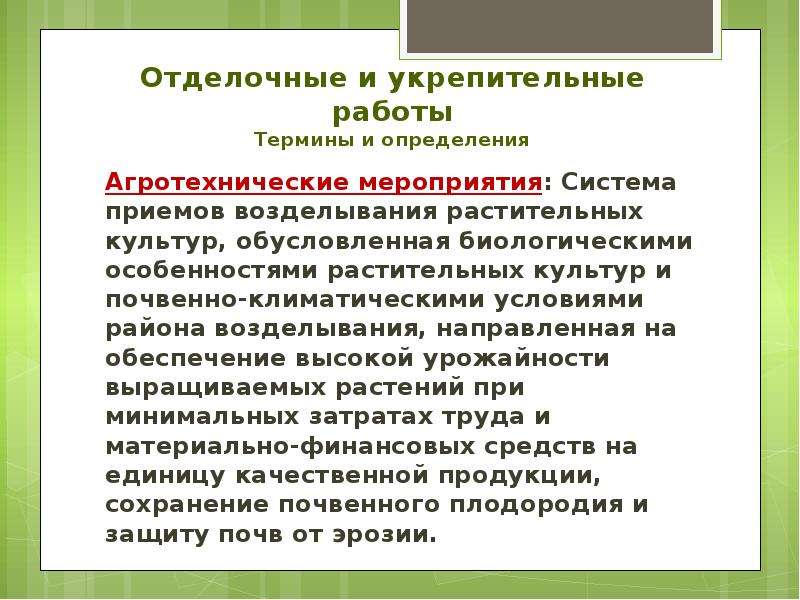 Отделочные и укрепительные работы
Термины и определения

Агротехнические мероприятия: Система приемов возделывания растительных культур, обусловленная биологическими особенностями растительных культур и почвенно-климатическими условиями района возделывания, направленная на обеспечение высокой урожайности выращиваемых растений при минимальных затратах труда и материально-финансовых средств на единицу качественной продукции, сохранение почвенного плодородия и защиту почв от эрозии.